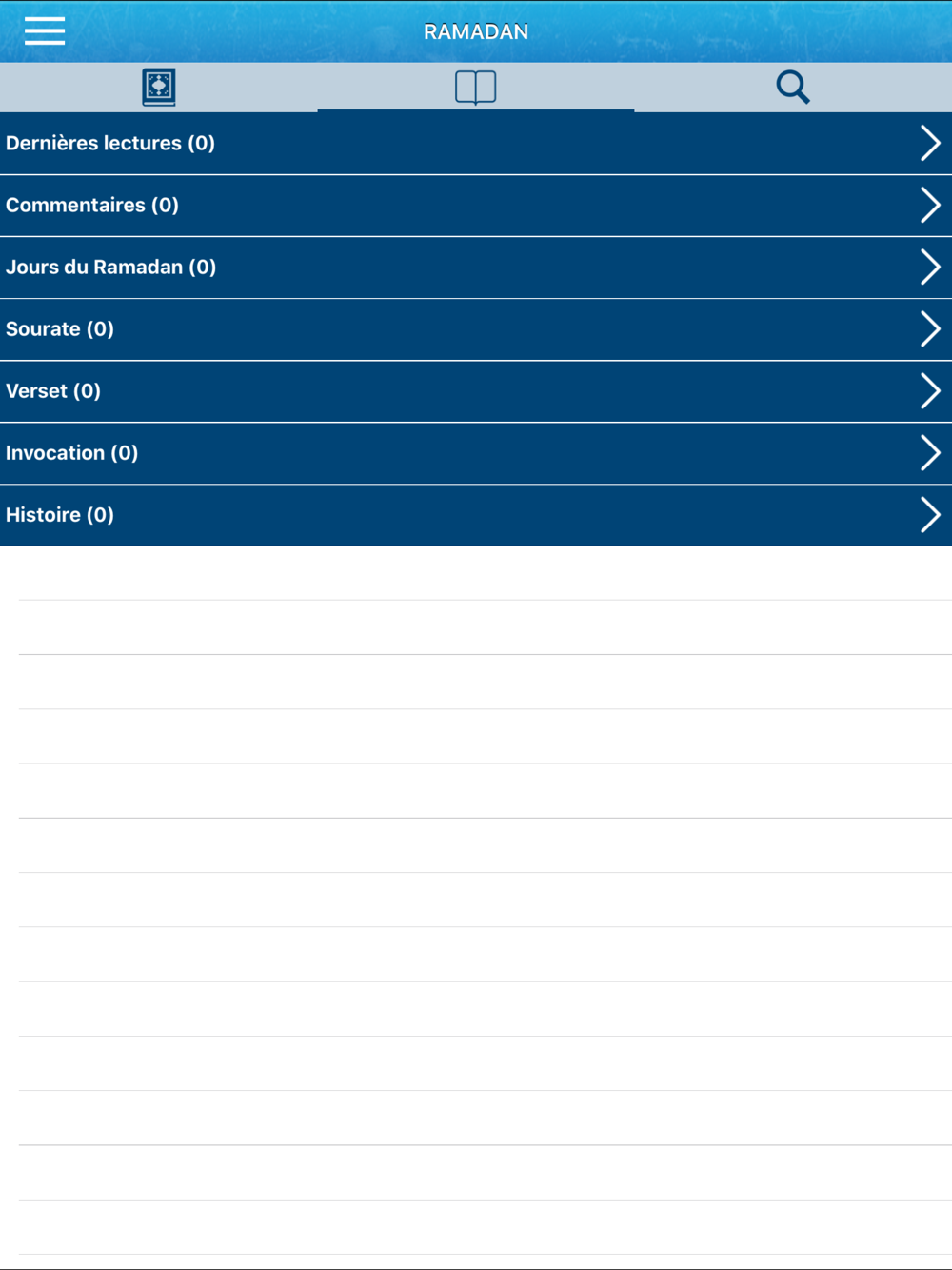 RAMADAN

Dernières lectures (0)

Commentaires (0)

Jours du Ramadan (0)

Sourate (0)

Verset (0)

Invocation (0)

Histoire (0)